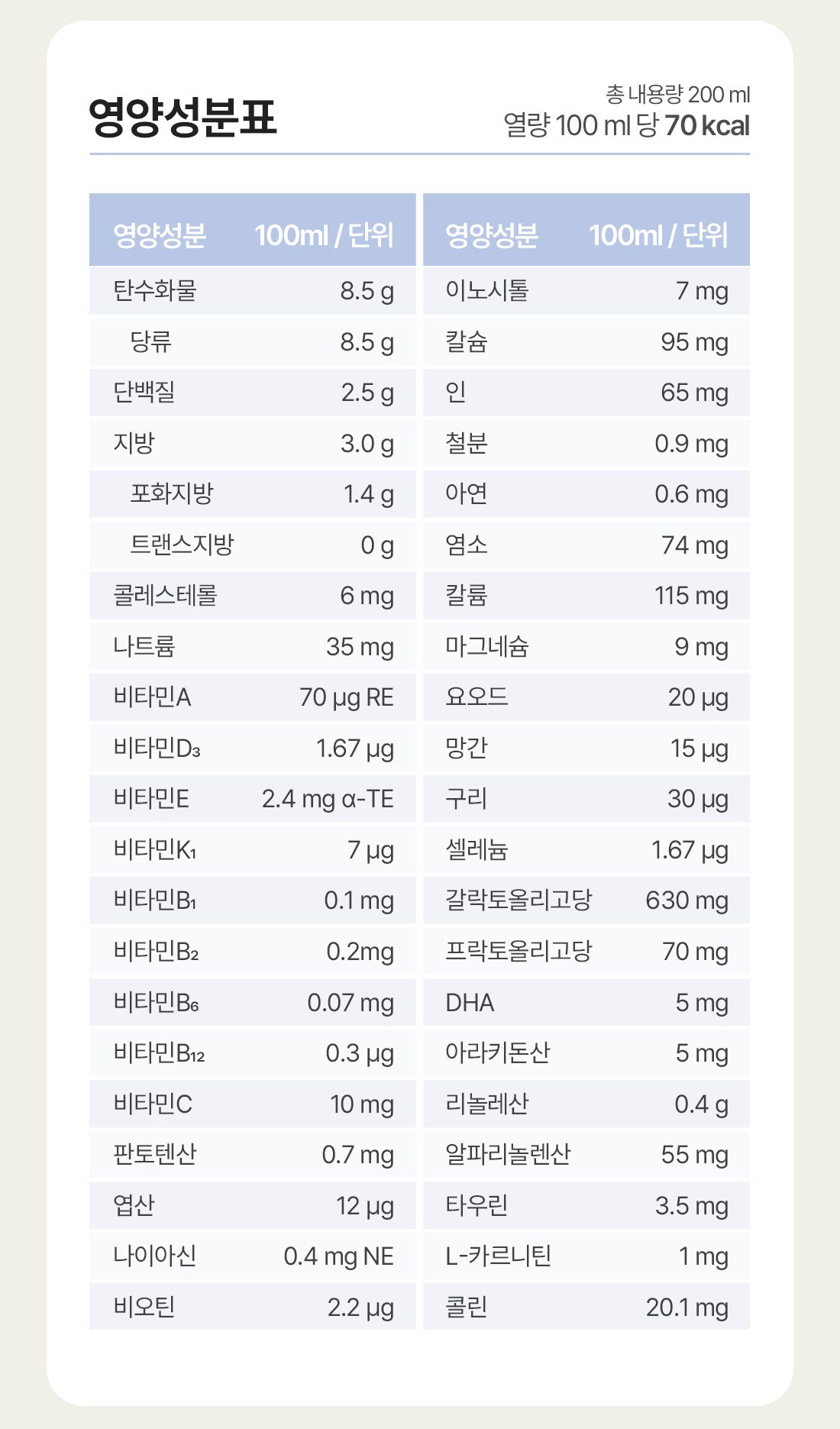 영양성분표

총 내용량 200 ml
열량 100 ml 당 70 kcal

| 영양성분 | 100ml / 단위 |
|---|---|
| 탄수화물 | 8.5 g |
| 당류 | 8.5 g |
| 단백질 | 2.5 g |
| 지방 | 3.0 g |
| 포화지방 | 1.4 g |
| 트랜스지방 | 0 g |
| 콜레스테롤 | 6 mg |
| 나트륨 | 35 mg |
| 비타민A | 70 μg RE |
| 비타민$D_3$ | 1.67 μg |
| 비타민E | 2.4 mg α-TE |
| 비타민$K_1$ | 7 μg |
| 비타민$B_1$ | 0.1 mg |
| 비타민$B_2$ | 0.2mg |
| 비타민$B_6$ | 0.07 mg |
| 비타민$B_{12}$ | 0.3 μg |
| 비타민C | 10 mg |
| 판토텐산 | 0.7 mg |
| 엽산 | 12 μg |
| 나이아신 | 0.4 mg NE |
| 비오틴 | 2.2 μg |

| 영양성분 | 100ml / 단위 |
|---|---|
| 이노시톨 | 7 mg |
| 칼슘 | 95 mg |
| 인 | 65 mg |
| 철분 | 0.9 mg |
| 아연 | 0.6 mg |
| 염소 | 74 mg |
| 칼륨 | 115 mg |
| 마그네슘 | 9 mg |
| 요오드 | 20 μg |
| 망간 | 15 μg |
| 구리 | 30 μg |
| 셀레늄 | 1.67 μg |
| 갈락토올리고당 | 630 mg |
| 프락토올리고당 | 70 mg |
| DHA | 5 mg |
| 아라키돈산 | 5 mg |
| 리놀레산 | 0.4 g |
| 알파리놀렌산 | 55 mg |
| 타우린 | 3.5 mg |
| L-카르니틴 | 1 mg |
| 콜린 | 20.1 mg |